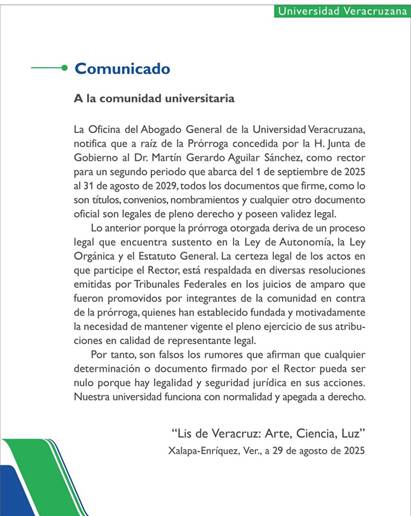 Universidad Veracruzana

Comunicado

A la comunidad universitaria

La Oficina del Abogado General de la Universidad Veracruzana, notifica que a raíz de la Prórroga concedida por la H. Junta de Gobierno al Dr. Martín Gerardo Aguilar Sánchez, como rector para un segundo periodo que abarca del 1 de septiembre de 2025 al 31 de agosto de 2029, todos los documentos que firme, como lo son títulos, convenios, nombramientos y cualquier otro documento oficial son legales de pleno derecho y poseen validez legal.

Lo anterior porque la prórroga otorgada deriva de un proceso legal que encuentra sustento en la Ley de Autonomía, la Ley Orgánica y el Estatuto General. La certeza legal de los actos en que participe el Rector, está respaldada en diversas resoluciones emitidas por Tribunales Federales en los juicios de amparo que fueron promovidos por integrantes de la comunidad en contra de la prórroga, quienes han establecido fundada y motivadamente la necesidad de mantener vigente el pleno ejercicio de sus atribuciones en calidad de representante legal.

Por tanto, son falsos los rumores que afirman que cualquier determinación o documento firmado por el Rector pueda ser nulo porque hay legalidad y seguridad jurídica en sus acciones. Nuestra universidad funciona con normalidad y apegada a derecho.

"Lis de Veracruz: Arte, Ciencia, Luz"
Xalapa-Enríquez, Ver., a 29 de agosto de 2025